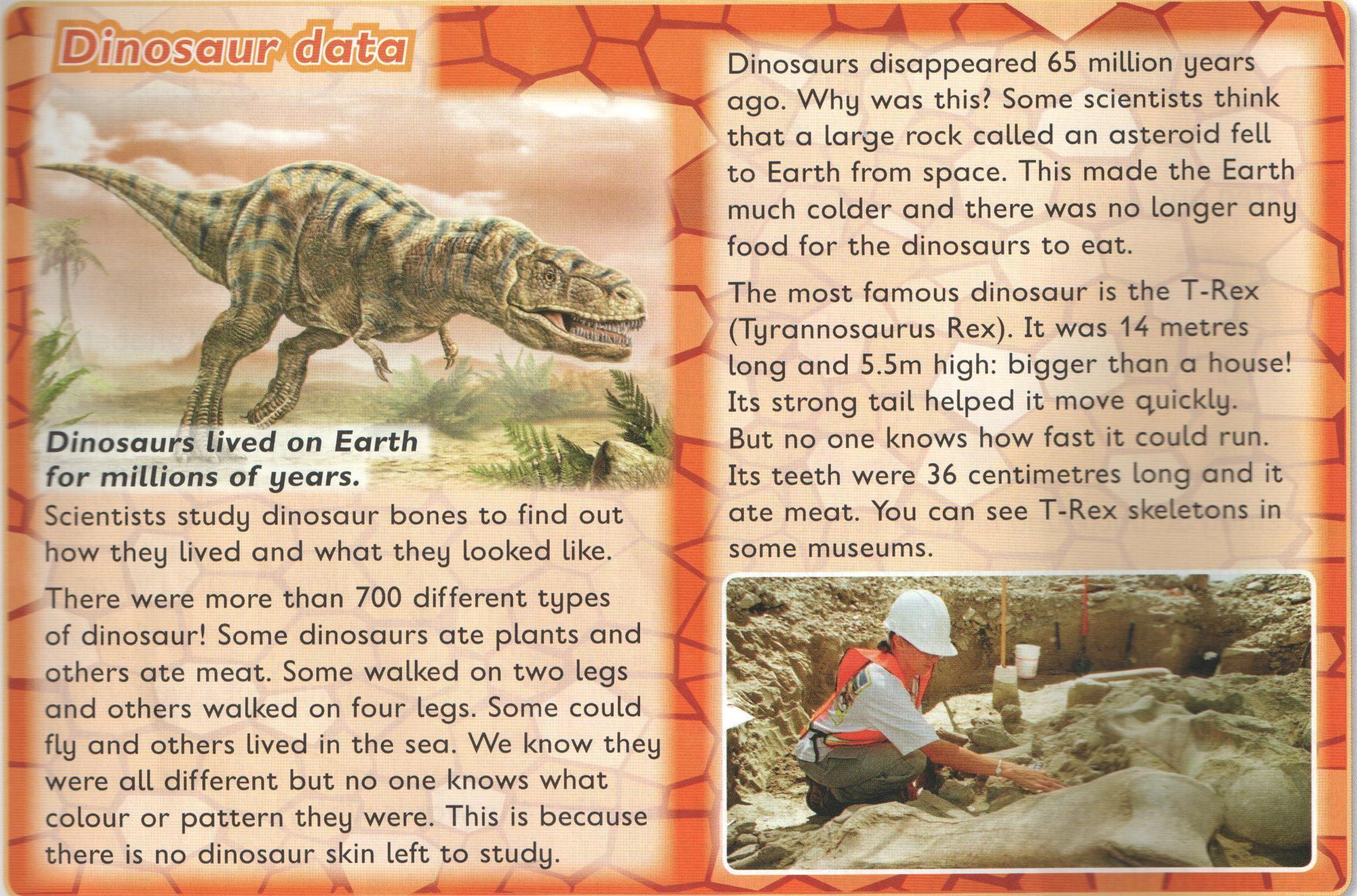 Dinosaur data

Dinosaurs lived on Earth for millions of years.

Scientists study dinosaur bones to find out how they lived and what they looked like.

There were more than 700 different types of dinosaur! Some dinosaurs ate plants and others ate meat. Some walked on two legs and others walked on four legs. Some could fly and others lived in the sea. We know they were all different but no one knows what colour or pattern they were. This is because there is no dinosaur skin left to study.

Dinosaurs disappeared 65 million years ago. Why was this? Some scientists think that a large rock called an asteroid fell to Earth from space. This made the Earth much colder and there was no longer any food for the dinosaurs to eat.

The most famous dinosaur is the T-Rex (Tyrannosaurus Rex). It was 14 metres long and 5.5m high: bigger than a house! Its strong tail helped it move quickly. But no one knows how fast it could run. Its teeth were 36 centimetres long and it ate meat. You can see T-Rex skeletons in some museums.